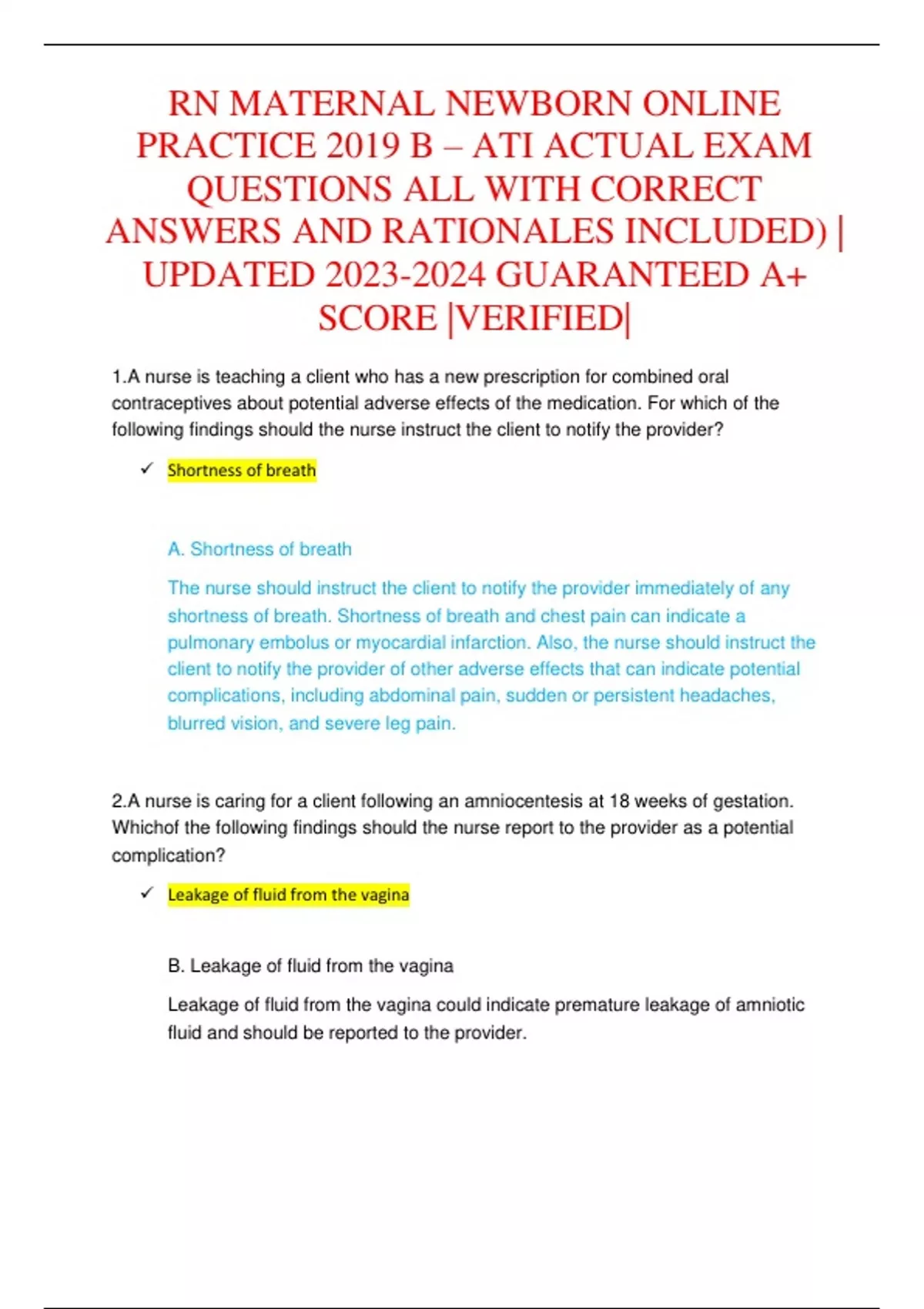 RN MATERNAL NEWBORN ONLINE PRACTICE 2019 B – ATI ACTUAL EXAM QUESTIONS ALL WITH CORRECT ANSWERS AND RATIONALES INCLUDED) | UPDATED 2023-2024 GUARANTEED A+ SCORE |VERIFIED|

1.A nurse is teaching a client who has a new prescription for combined oral contraceptives about potential adverse effects of the medication. For which of the following findings should the nurse instruct the client to notify the provider?

✓ Shortness of breath

A. Shortness of breath

The nurse should instruct the client to notify the provider immediately of any shortness of breath. Shortness of breath and chest pain can indicate a pulmonary embolus or myocardial infarction. Also, the nurse should instruct the client to notify the provider of other adverse effects that can indicate potential complications, including abdominal pain, sudden or persistent headaches, blurred vision, and severe leg pain.

2.A nurse is caring for a client following an amniocentesis at 18 weeks of gestation. Whichof the following findings should the nurse report to the provider as a potential complication?

✓ Leakage of fluid from the vagina

B. Leakage of fluid from the vagina

Leakage of fluid from the vagina could indicate premature leakage of amniotic fluid and should be reported to the provider.